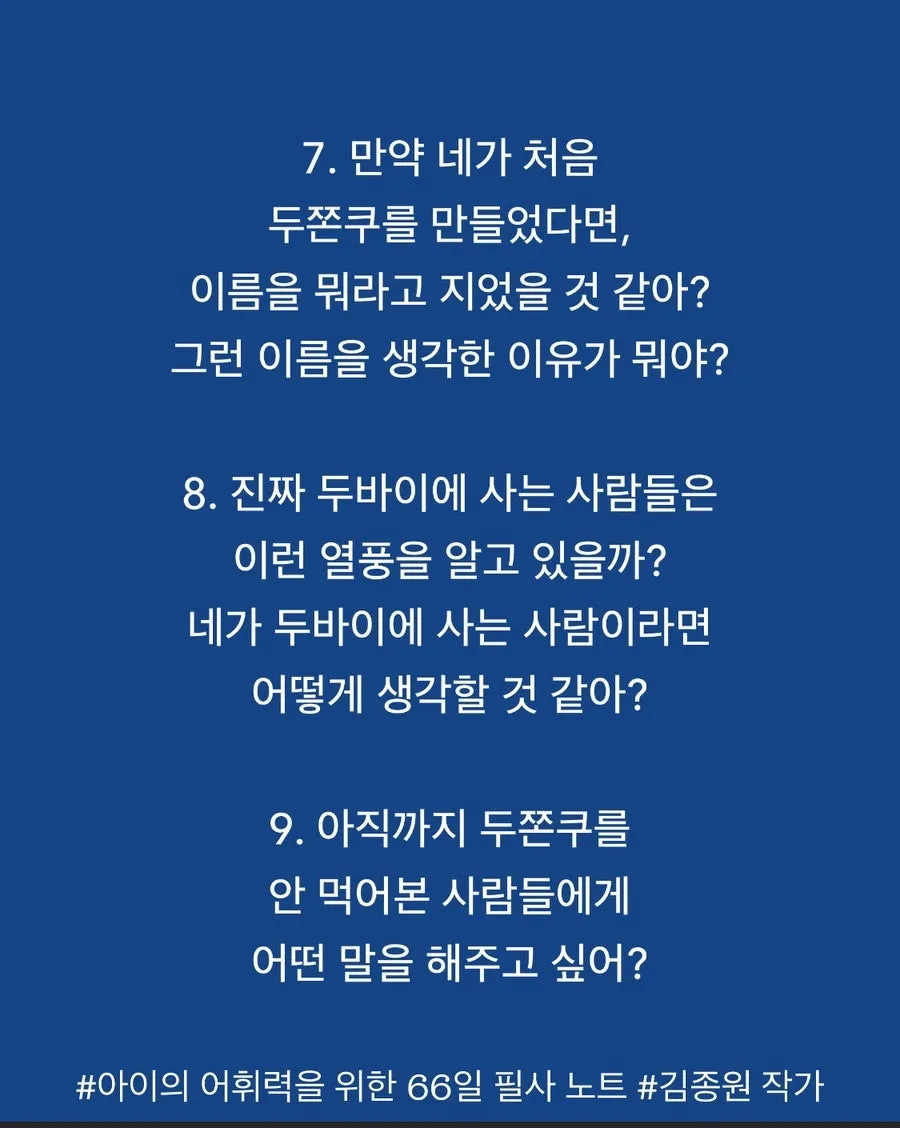 7. 만약 네가 처음 두쫀쿠를 만들었다면, 이름을 뭐라고 지었을 것 같아? 그런 이름을 생각한 이유가 뭐야?

8. 진짜 두바이에 사는 사람들은 이런 열풍을 알고 있을까? 네가 두바이에 사는 사람이라면 어떻게 생각할 것 같아?

9. 아직까지 두쫀쿠를 안 먹어본 사람들에게 어떤 말을 해주고 싶어?

#아이의 어휘력을 위한 66일 필사 노트 #김종원 작가